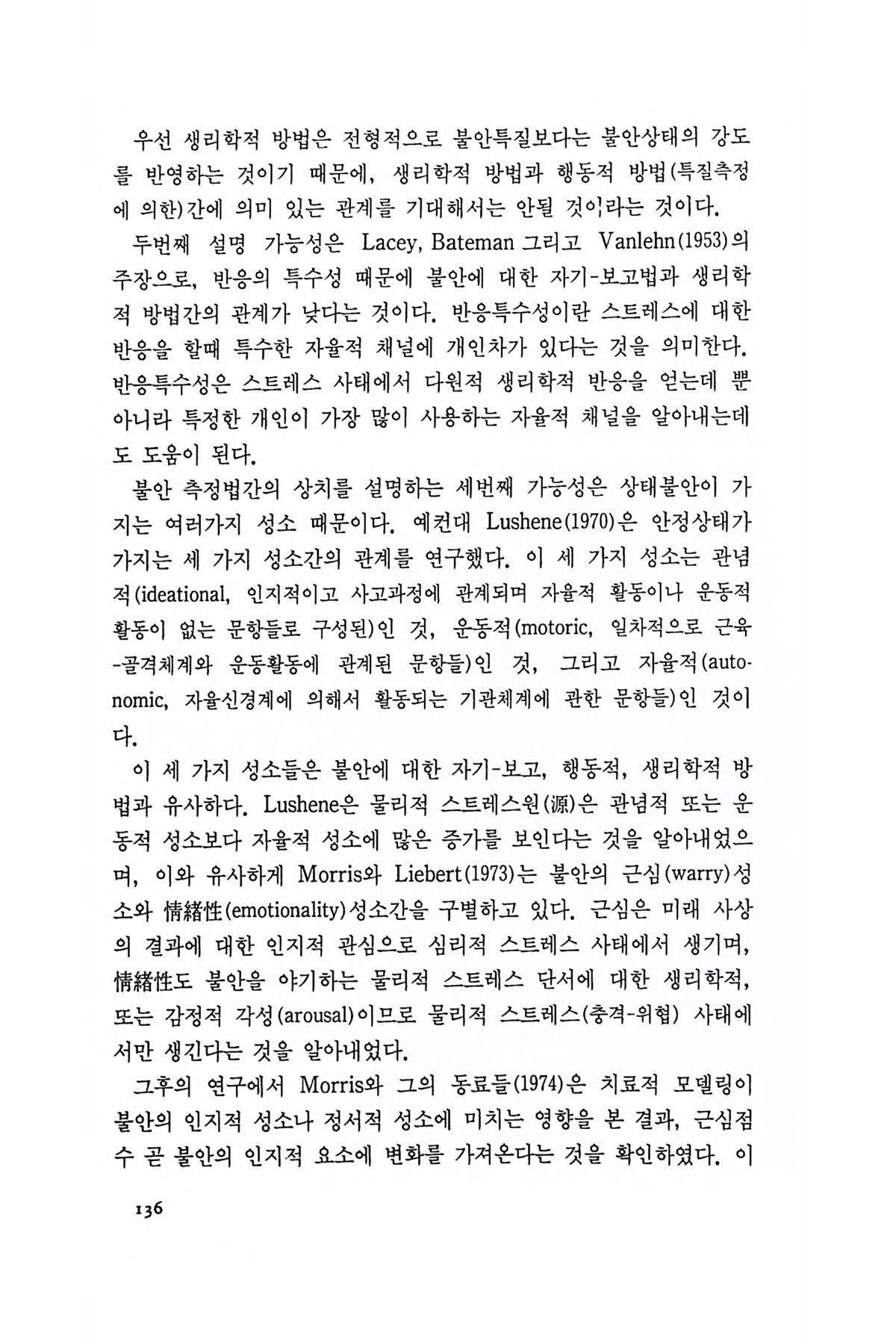 우선 생리학적 방법은 전형적으로 불안특질보다는 불안상태의 강도를 반영하는 것이기 때문에, 생리학적 방법과 행동적 방법(특질측정에 의한)간에 의미 있는 관계를 기대해서는 안될 것이라는 것이다.

두번째 설명 가능성은 Lacey, Bateman 그리고 Vanlehn(1953)의 주장으로, 반응의 특수성 때문에 불안에 대한 자기-보고법과 생리학적 방법간의 관계가 낮다는 것이다. 반응특수성이란 스트레스에 대한 반응을 할때 특수한 자율적 채널에 개인차가 있다는 것을 의미한다. 반응특수성은 스트레스 사태에서 다원적 생리학적 반응을 얻는데 뿐 아니라 특정한 개인이 가장 많이 사용하는 자율적 채널을 알아내는데도 도움이 된다.

불안 측정법간의 상치를 설명하는 세번째 가능성은 상태불안이 가지는 여러가지 성소 때문이다. 예컨대 Lushene(1970)은 안정상태가 가지는 세 가지 성소간의 관계를 연구했다. 이 세 가지 성소는 관념적(ideational, 인지적이고 사고과정에 관계되며 자율적 활동이나 운동적 활동이 없는 문항들로 구성된)인 것, 운동적(motoric, 일차적으로 근육-골격체계와 운동활동에 관계된 문항들)인 것, 그리고 자율적(autonomic, 자율신경계에 의해서 활동되는 기관체계에 관한 문항들)인 것이다.

이 세 가지 성소들은 불안에 대한 자기-보고, 행동적, 생리학적 방법과 유사하다. Lushene은 물리적 스트레스원(源)은 관념적 또는 운동적 성소보다 자율적 성소에 많은 증가를 보인다는 것을 알아내었으며, 이와 유사하게 Morris와 Liebert(1973)는 불안의 근심(warry)성소와 情緖性(emotionality)성소간을 구별하고 있다. 근심은 미래 사상의 결과에 대한 인지적 관심으로 심리적 스트레스 사태에서 생기며, 情緖性도 불안을 야기하는 물리적 스트레스 단서에 대한 생리학적, 또는 감정적 각성(arousal)이므로 물리적 스트레스(충격-위협) 사태에서만 생긴다는 것을 알아내었다.

그후의 연구에서 Morris와 그의 동료들(1974)은 치료적 모델링이 불안의 인지적 성소나 정서적 성소에 미치는 영향을 본 결과, 근심점수 곧 불안의 인지적 요소에 변화를 가져온다는 것을 확인하였다. 이

136